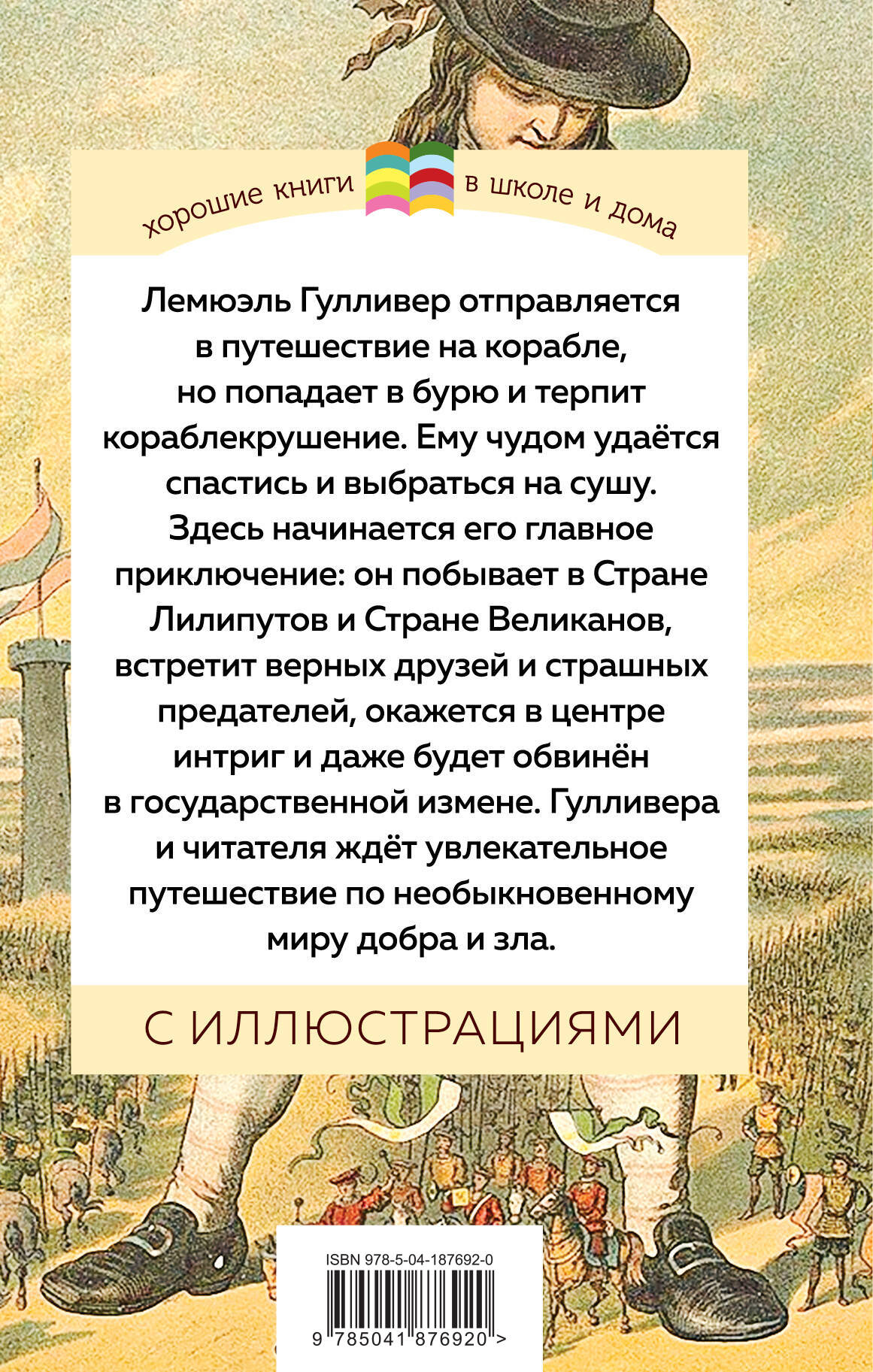 хорошие книги в школе и дома

Лемюэль Гулливер отправляется в путешествие на корабле, но попадает в бурю и терпит кораблекрушение. Ему чудом удаётся спастись и выбраться на сушу. Здесь начинается его главное приключение: он побывает в Стране Лилипутов и Стране Великанов, встретит верных друзей и страшных предателей, окажется в центре интриг и даже будет обвинён в государственной измене. Гулливера и читателя ждёт увлекательное путешествие по необыкновенному миру добра и зла.

С ИЛЛЮСТРАЦИЯМИ

ISBN 978-5-04-187692-0

9 785041 876920 >